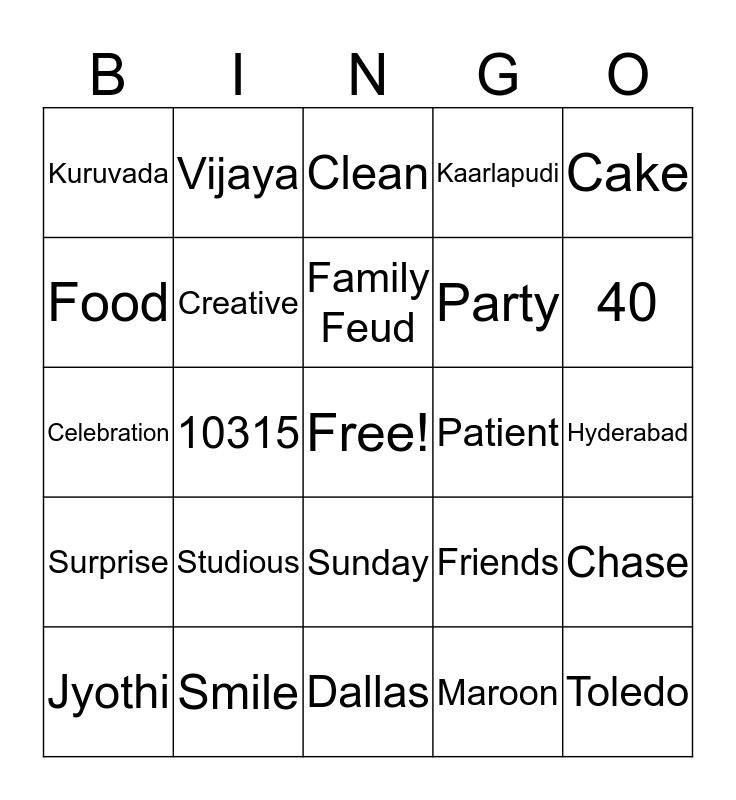 | B | I | N | G | O |
|---|---|---|---|---|
| Kuruvada | Vijaya | Clean | Kaarlapudi | Cake |
| Food | Creative | Family Feud | Party | 40 |
| Celebration | 10315 | Free! | Patient | Hyderabad |
| Surprise | Studious | Sunday | Friends | Chase |
| Jyothi | Smile | Dallas | Maroon | Toledo |